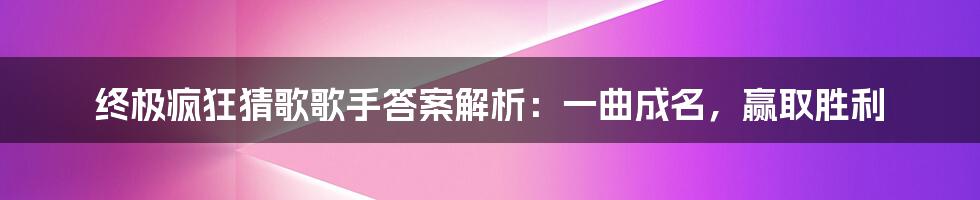 终极疯狂猜歌歌手答案解析：一曲成名，赢取胜利